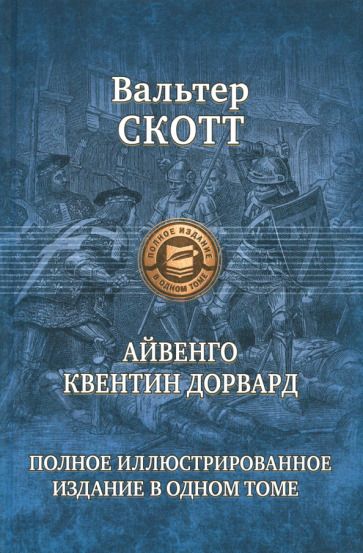 Вальтер
СКОТТ

ПОЛНОЕ ИЗДАНИЕ
В ОДНОМ ТОМЕ

АЙВЕНГО
КВЕНТИН ДОРВАРД

ПОЛНОЕ ИЛЛЮСТРИРОВАННОЕ ИЗДАНИЕ В ОДНОМ ТОМЕ